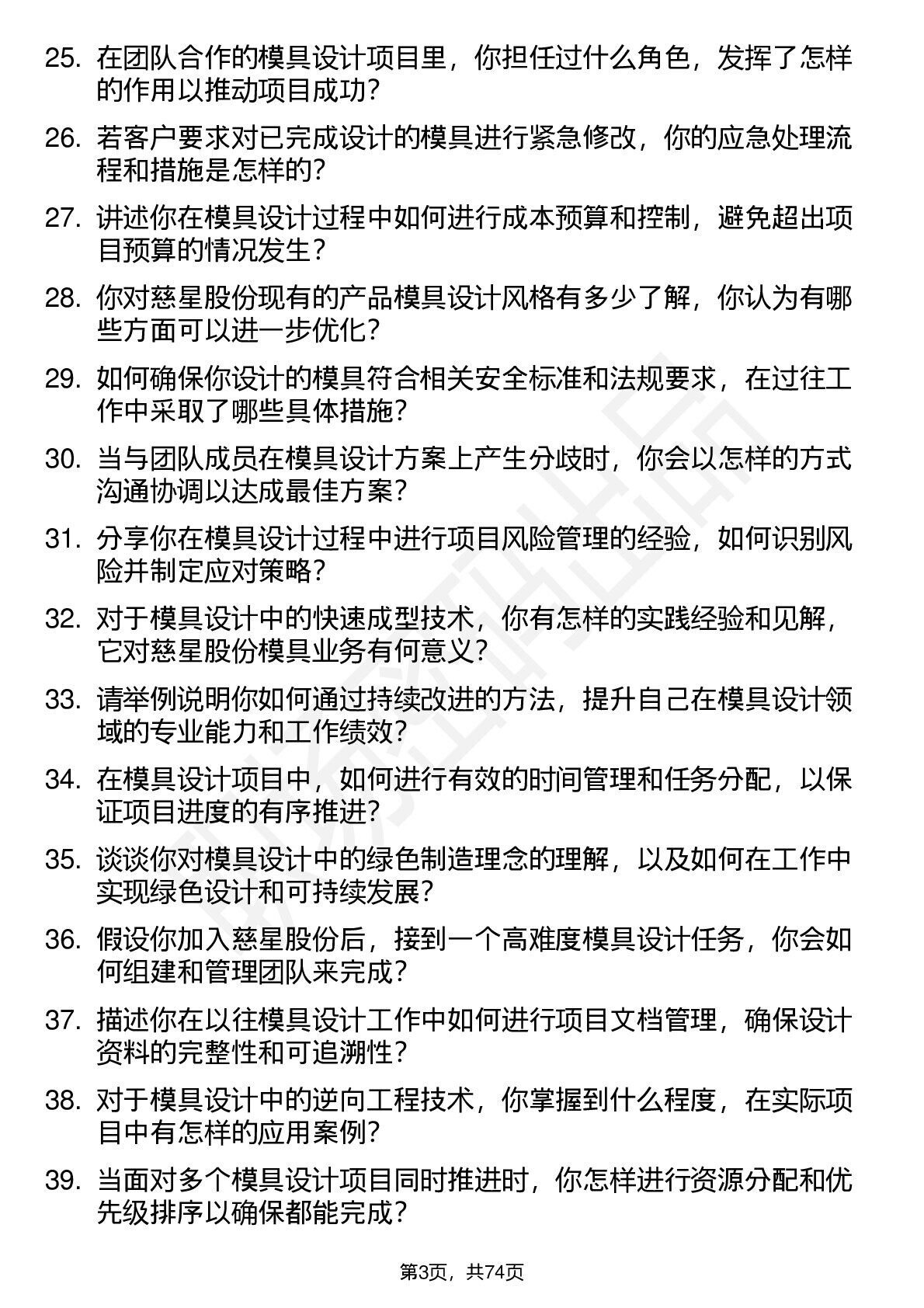 25. 在团队合作的模具设计项目里，你担任过什么角色，发挥了怎样的作用以推动项目成功？

26. 若客户要求对已完成设计的模具进行紧急修改，你的应急处理流程和措施是怎样的？

27. 讲述你在模具设计过程中如何进行成本预算和控制，避免超出项目预算的情况发生？

28. 你对慈星股份现有的产品模具设计风格有多少了解，你认为有哪些方面可以进一步优化？

29. 如何确保你设计的模具符合相关安全标准和法规要求，在过往工作中采取了哪些具体措施？

30. 当与团队成员在模具设计方案上产生分歧时，你会以怎样的方式沟通协调以达成最佳方案？

31. 分享你在模具设计过程中进行项目风险管理的经验，如何识别风险并制定应对策略？

32. 对于模具设计中的快速成型技术，你有怎样的实践经验和见解，它对慈星股份模具业务有何意义？

33. 请举例说明你如何通过持续改进的方法，提升自己在模具设计领域的专业能力和工作绩效？

34. 在模具设计项目中，如何进行有效的时间管理和任务分配，以保证项目进度的有序推进？

35. 谈谈你对模具设计中的绿色制造理念的理解，以及如何在工作中实现绿色设计和可持续发展？

36. 假设你加入慈星股份后，接到一个高难度模具设计任务，你会如何组建和管理团队来完成？

37. 描述你在以往模具设计工作中如何进行项目文档管理，确保设计资料的完整性和可追溯性？

38. 对于模具设计中的逆向工程技术，你掌握到什么程度，在实际项目中有怎样的应用案例？

39. 当面对多个模具设计项目同时推进时，你怎样进行资源分配和优先级排序以确保都能完成？

第3页，共74页